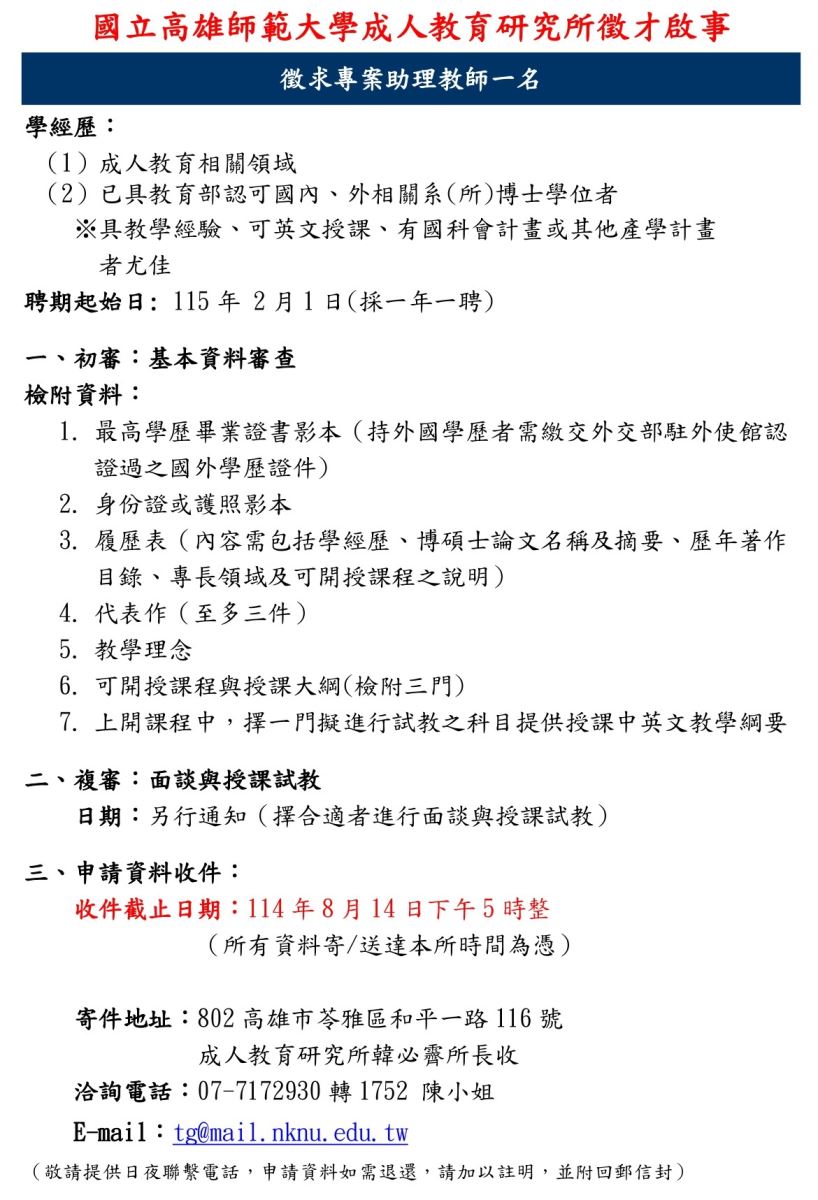 國立高雄師範大學成人教育研究所徵才啟事

徵求專案助理教師一名

學經歷：
（1）成人教育相關領域
（2）已具教育部認可國內、外相關系(所)博士學位者
※具教學經驗、可英文授課、有國科會計畫或其他產學計畫者尤佳

聘期起始日：115 年 2 月 1 日(採一年一聘)

一、初審：基本資料審查
檢附資料：
1. 最高學歷畢業證書影本（持外國學歷者需繳交外交部駐外使館認證過之國外學歷證件）
2. 身份證或護照影本
3. 履歷表（內容需包括學經歷、博碩士論文名稱及摘要、歷年著作目錄、專長領域及可開授課程之說明）
4. 代表作（至多三件）
5. 教學理念
6. 可開授課程與授課大綱(檢附三門)
7. 上開課程中，擇一門擬進行試教之科目提供授課中英文教學綱要

二、複審：面談與授課試教
日期：另行通知（擇合適者進行面談與授課試教）

三、申請資料收件：
收件截止日期：114 年 8 月 14 日下午 5 時整
（所有資料寄/送達本所時間為憑）

寄件地址：802 高雄市苓雅區和平一路 116 號
成人教育研究所韓必霽所長收
洽詢電話：07-7172930 轉 1752 陳小姐
E-mail：tg@mail.nknu.edu.tw
（敬請提供日夜聯繫電話，申請資料如需退還，請加以註明，並附回郵信封）